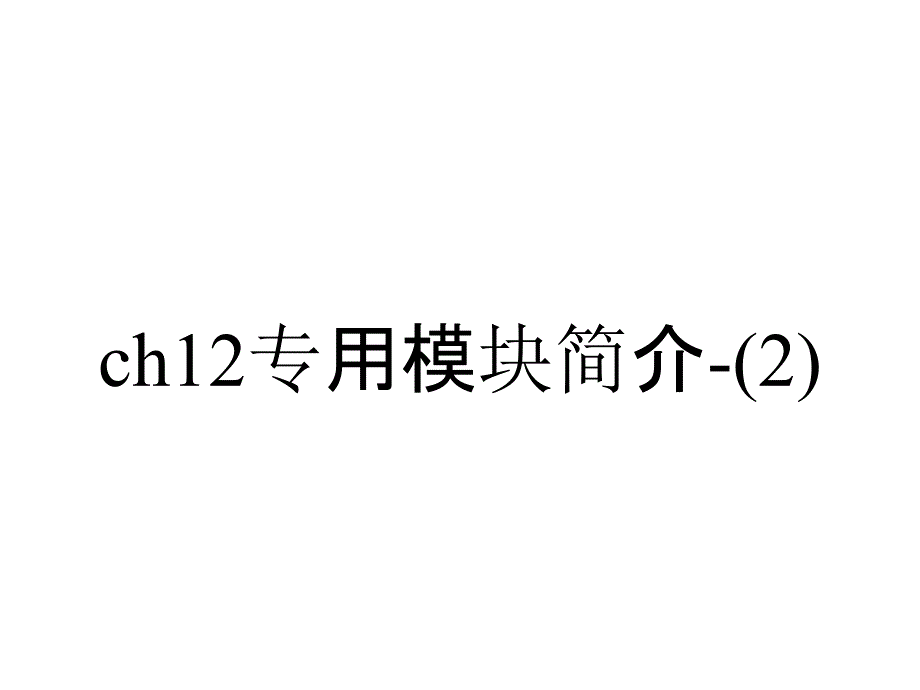 ch12专用模块简介-(2)